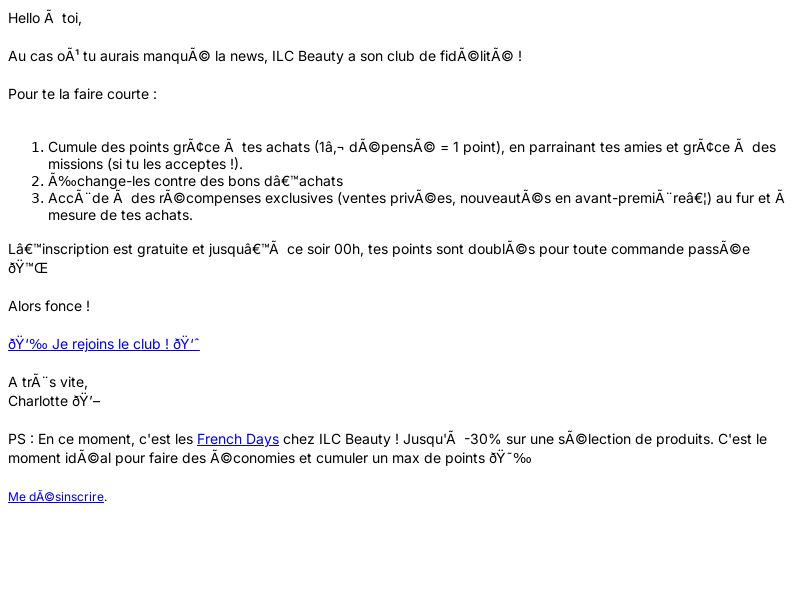 Hello Ã  toi,

Au cas oÃ¹ tu aurais manquÃ© la news, ILC Beauty a son club de fidÃ©litÃ© !

Pour te la faire courte :

1. Cumule des points grÃ¢ce Ã  tes achats (1â‚¬ dÃ©pensÃ© = 1 point), en parrainant tes amies et grÃ¢ce Ã  des missions (si tu les acceptes !).
2. Ã‰change-les contre des bons dâ€™achats
3. AccÃ¨de Ã  des rÃ©compenses exclusives (ventes privÃ©es, nouveautÃ©s en avant-premiÃ¨reâ€¦) au fur et Ã  mesure de tes achats.

Lâ€™inscription est gratuite et jusquâ€™Ã  ce soir 00h, tes points sont doublÃ©s pour toute commande passÃ©e ðŸ™Œ

Alors fonce !

ðŸ‘‰ Je rejoins le club ! ðŸ‘ˆ

A trÃ¨s vite,
Charlotte ðŸ’–

PS : En ce moment, c'est les French Days chez ILC Beauty ! Jusqu'Ã  -30% sur une sÃ©lection de produits. C'est le moment idÃ©al pour faire des Ã©conomies et cumuler un max de points ðŸ˜‰

Me dÃ©sinscrire.